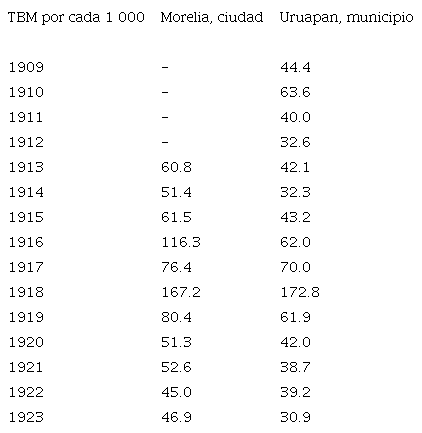 | TBM por cada 1 000 | Morelia, ciudad | Uruapan, municipio |
|---|---|---|
| 1909 | - | 44.4 |
| 1910 | - | 63.6 |
| 1911 | - | 40.0 |
| 1912 | - | 32.6 |
| 1913 | 60.8 | 42.1 |
| 1914 | 51.4 | 32.3 |
| 1915 | 61.5 | 43.2 |
| 1916 | 116.3 | 62.0 |
| 1917 | 76.4 | 70.0 |
| 1918 | 167.2 | 172.8 |
| 1919 | 80.4 | 61.9 |
| 1920 | 51.3 | 42.0 |
| 1921 | 52.6 | 38.7 |
| 1922 | 45.0 | 39.2 |
| 1923 | 46.9 | 30.9 |